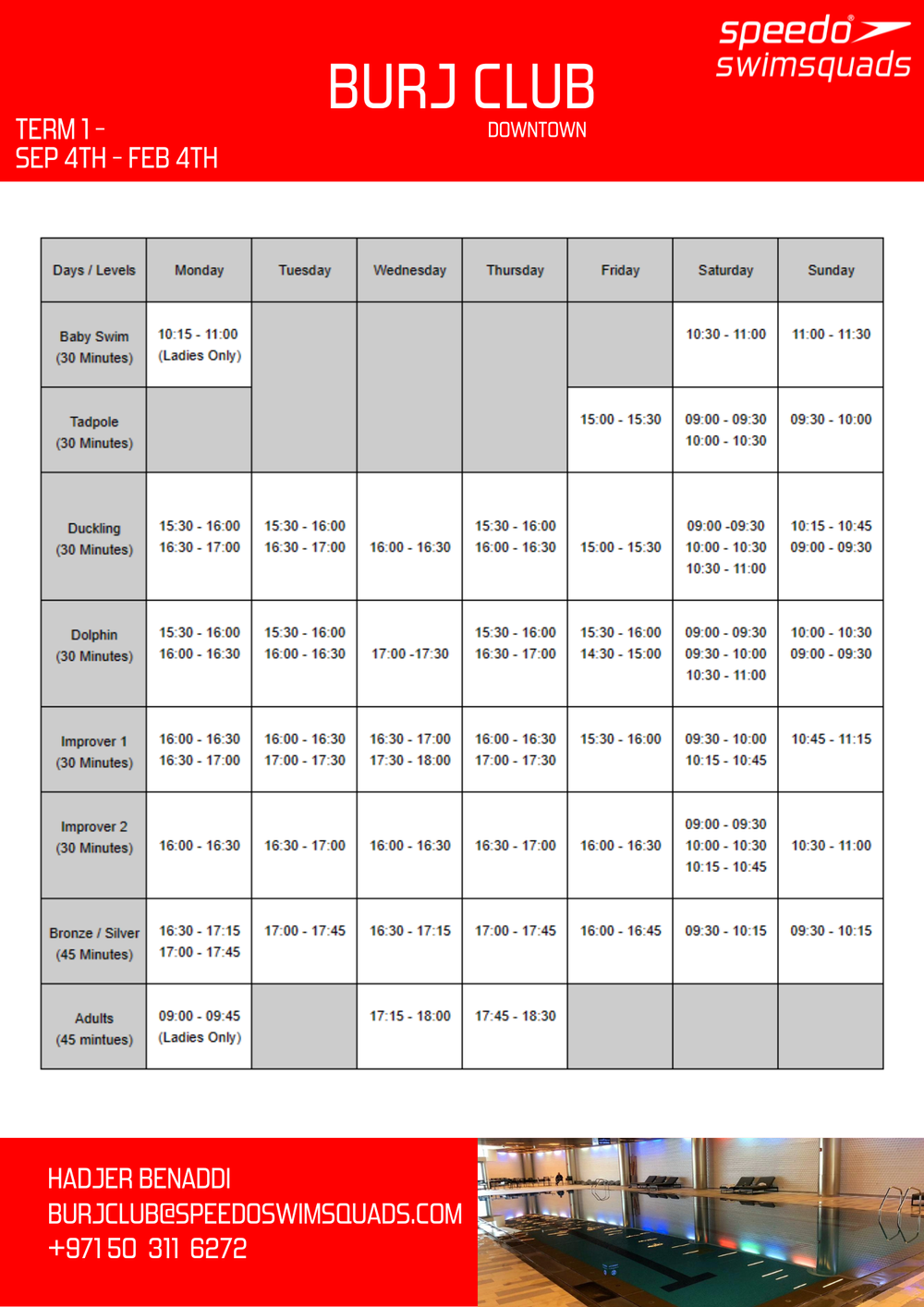 speedo swimsquads

BURJ CLUB
DOWNTOWN

TERM 1 -
SEP 4TH - FEB 4TH

| Days / Levels | Monday | Tuesday | Wednesday | Thursday | Friday | Saturday | Sunday |
|---|---|---|---|---|---|---|---|
| Baby Swim (30 Minutes) | 10:15 - 11:00 (Ladies Only) | | | | | 10:30 - 11:00 | 11:00 - 11:30 |
| Tadpole (30 Minutes) | | | | | 15:00 - 15:30 | 09:00 - 09:30 10:00 - 10:30 | 09:30 - 10:00 |
| Duckling (30 Minutes) | 15:30 - 16:00 16:30 - 17:00 | 15:30 - 16:00 16:30 - 17:00 | 16:00 - 16:30 | 15:30 - 16:00 16:00 - 16:30 | 15:00 - 15:30 | 09:00 -09:30 10:00 - 10:30 10:30 - 11:00 | 10:15 - 10:45 09:00 - 09:30 |
| Dolphin (30 Minutes) | 15:30 - 16:00 16:00 - 16:30 | 15:30 - 16:00 16:00 - 16:30 | 17:00 -17:30 | 15:30 - 16:00 16:30 - 17:00 | 15:30 - 16:00 14:30 - 15:00 | 09:00 - 09:30 09:30 - 10:00 10:30 - 11:00 | 10:00 - 10:30 09:00 - 09:30 |
| Improver 1 (30 Minutes) | 16:00 - 16:30 16:30 - 17:00 | 16:00 - 16:30 17:00 - 17:30 | 16:30 - 17:00 17:30 - 18:00 | 16:00 - 16:30 17:00 - 17:30 | 15:30 - 16:00 | 09:30 - 10:00 10:15 - 10:45 | 10:45 - 11:15 |
| Improver 2 (30 Minutes) | 16:00 - 16:30 | 16:30 - 17:00 | 16:00 - 16:30 | 16:30 - 17:00 | 16:00 - 16:30 | 09:00 - 09:30 10:00 - 10:30 10:15 - 10:45 | 10:30 - 11:00 |
| Bronze / Silver (45 Minutes) | 16:30 - 17:15 17:00 - 17:45 | 17:00 - 17:45 | 16:30 - 17:15 | 17:00 - 17:45 | 16:00 - 16:45 | 09:30 - 10:15 | 09:30 - 10:15 |
| Adults (45 mintues) | 09:00 - 09:45 (Ladies Only) | | 17:15 - 18:00 | 17:45 - 18:30 | | | |

HADJER BENADDI
BURJCLUB@SPEEDOSWIMSQUADS.COM
+971 50 311 6272